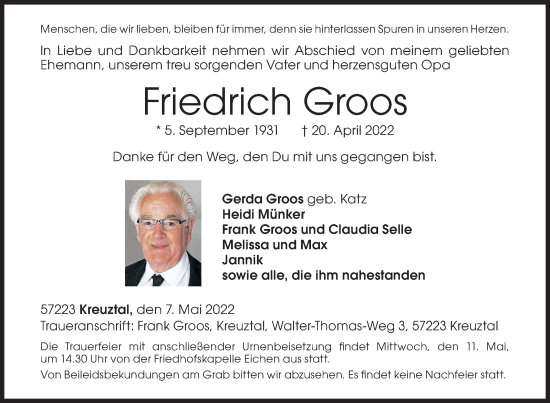 Menschen, die wir lieben, bleiben für immer, denn sie hinterlassen Spuren in unseren Herzen.

In Liebe und Dankbarkeit nehmen wir Abschied von meinem geliebten Ehemann, unserem treu sorgenden Vater und herzensguten Opa

Friedrich Groos

* 5. September 1931 † 20. April 2022

Danke für den Weg, den Du mit uns gegangen bist.

Gerda Groos geb. Katz
Heidi Münker
Frank Groos und Claudia Selle
Melissa und Max
Jannik
sowie alle, die ihm nahestanden

57223 Kreuztal, den 7. Mai 2022
Traueranschrift: Frank Groos, Kreuztal, Walter-Thomas-Weg 3, 57223 Kreuztal

Die Trauerfeier mit anschließender Urnenbeisetzung findet Mittwoch, den 11. Mai, um 14.30 Uhr von der Friedhofskapelle Eichen aus statt.

Von Beileidsbekundungen am Grab bitten wir abzusehen. Es findet keine Nachfeier statt.